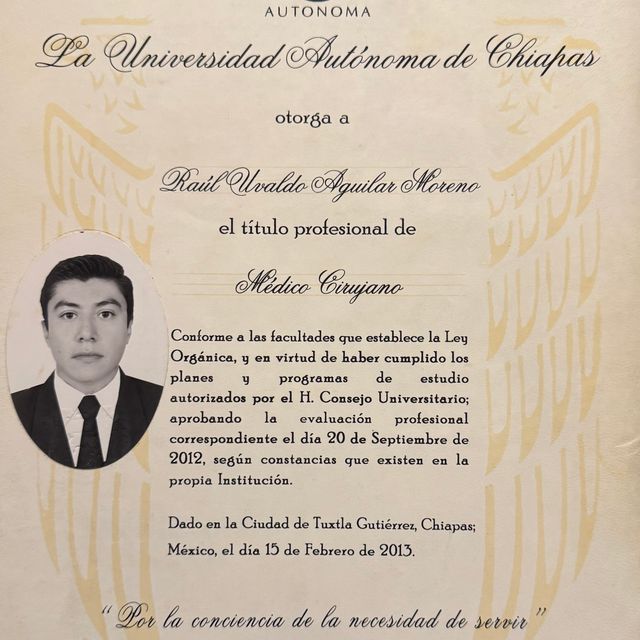 AUTONOMA

La Universidad Autónoma de Chiapas

otorga a

Raúl Uvaldo Aguilar Moreno

el título profesional de

Médico Cirujano

Conforme a las facultades que establece la Ley Orgánica, y en virtud de haber cumplido los planes y programas de estudio autorizados por el H. Consejo Universitario; aprobando la evaluación profesional correspondiente el día 20 de Septiembre de 2012, según constancias que existen en la propia Institución.

Dado en la Ciudad de Tuxtla Gutiérrez, Chiapas; México, el día 15 de Febrero de 2013.

"Por la conciencia de la necesidad de servir"